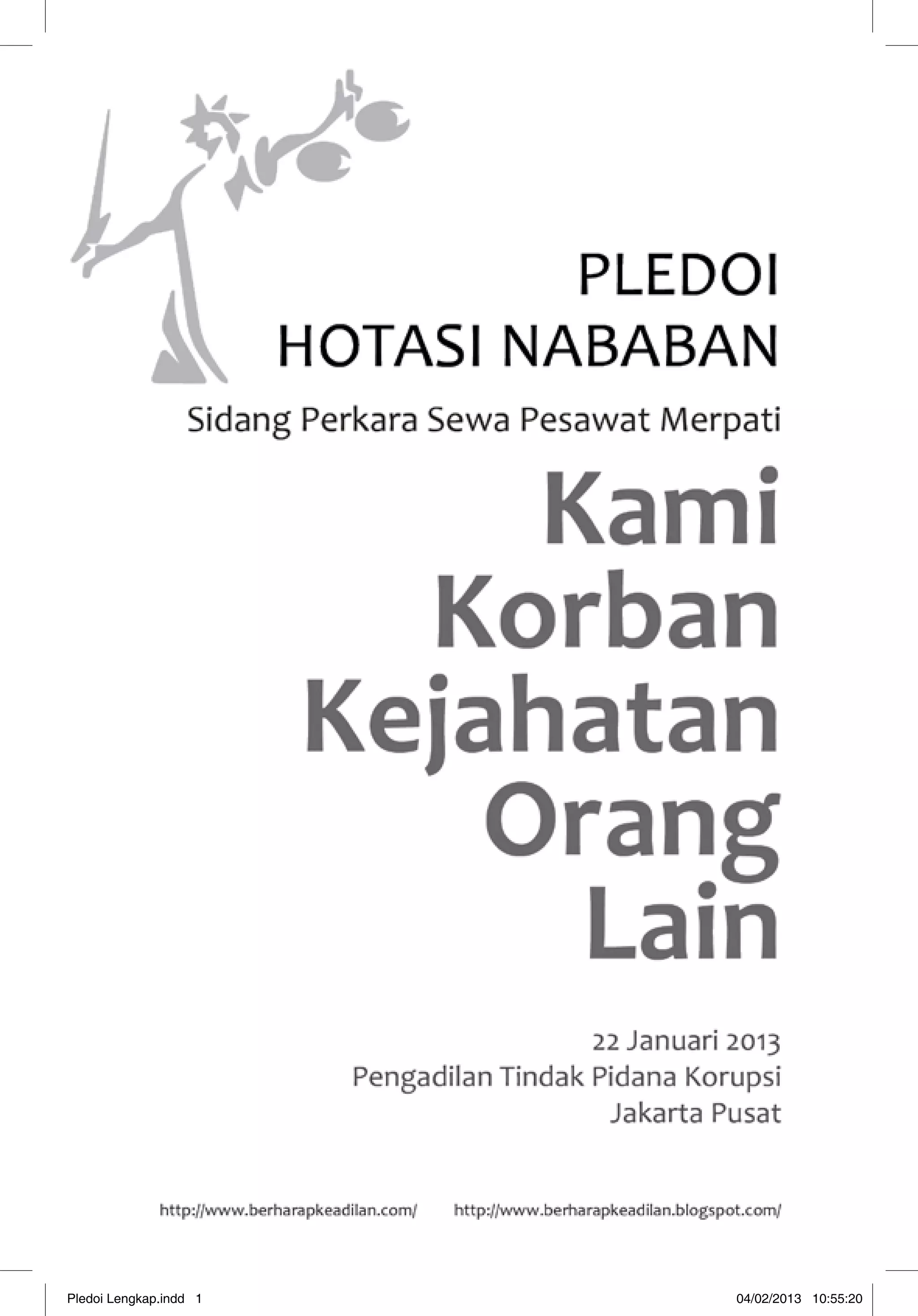 PLEDOI
HOTASI NABABAN

Sidang Perkara Sewa Pesawat Merpati

Kami
Korban
Kejahatan
Orang
Lain

22 Januari 2013
Pengadilan Tindak Pidana Korupsi
Jakarta Pusat

http://www.berharapkeadilan.com/ http://www.berharapkeadilan.blogspot.com/

Pledoi Lengkap.indd 1 04/02/2013 10:55:20